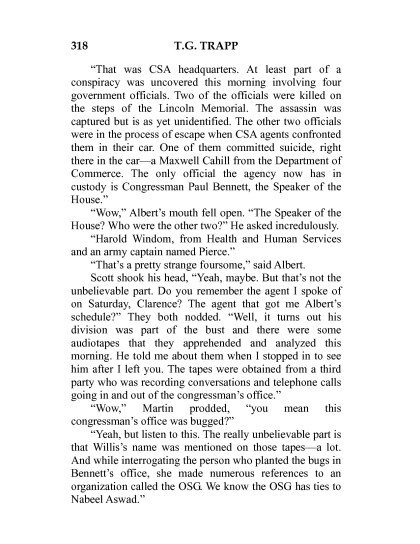 318 T.G. TRAPP

“That was CSA headquarters. At least part of a conspiracy was uncovered this morning involving four government officials. Two of the officials were killed on the steps of the Lincoln Memorial. The assassin was captured but is as yet unidentified. The other two officials were in the process of escape when CSA agents confronted them in their car. One of them committed suicide, right there in the car—a Maxwell Cahill from the Department of Commerce. The only official the agency now has in custody is Congressman Paul Bennett, the Speaker of the House.”

“Wow,” Albert’s mouth fell open. “The Speaker of the House? Who were the other two?” He asked incredulously.

“Harold Windom, from Health and Human Services and an army captain named Pierce.”

“That’s a pretty strange foursome,” said Albert.

Scott shook his head, “Yeah, maybe. But that’s not the unbelievable part. Do you remember the agent I spoke of on Saturday, Clarence? The agent that got me Albert’s schedule?” They both nodded. “Well, it turns out his division was part of the bust and there were some audiotapes that they apprehended and analyzed this morning. He told me about them when I stopped in to see him after I left you. The tapes were obtained from a third party who was recording conversations and telephone calls going in and out of the congressman’s office.”

“Wow,” Martin prodded, “you mean this congressman’s office was bugged?”

“Yeah, but listen to this. The really unbelievable part is that Willis’s name was mentioned on those tapes—a lot. And while interrogating the person who planted the bugs in Bennett’s office, she made numerous references to an organization called the OSG. We know the OSG has ties to Nabeel Aswad.”